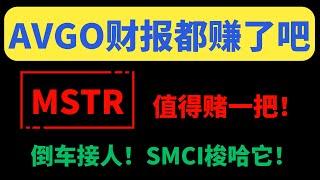 AVGO财报都赚了吧

MSTR 值得赌一把！

倒车接人！SMCI梭哈它！